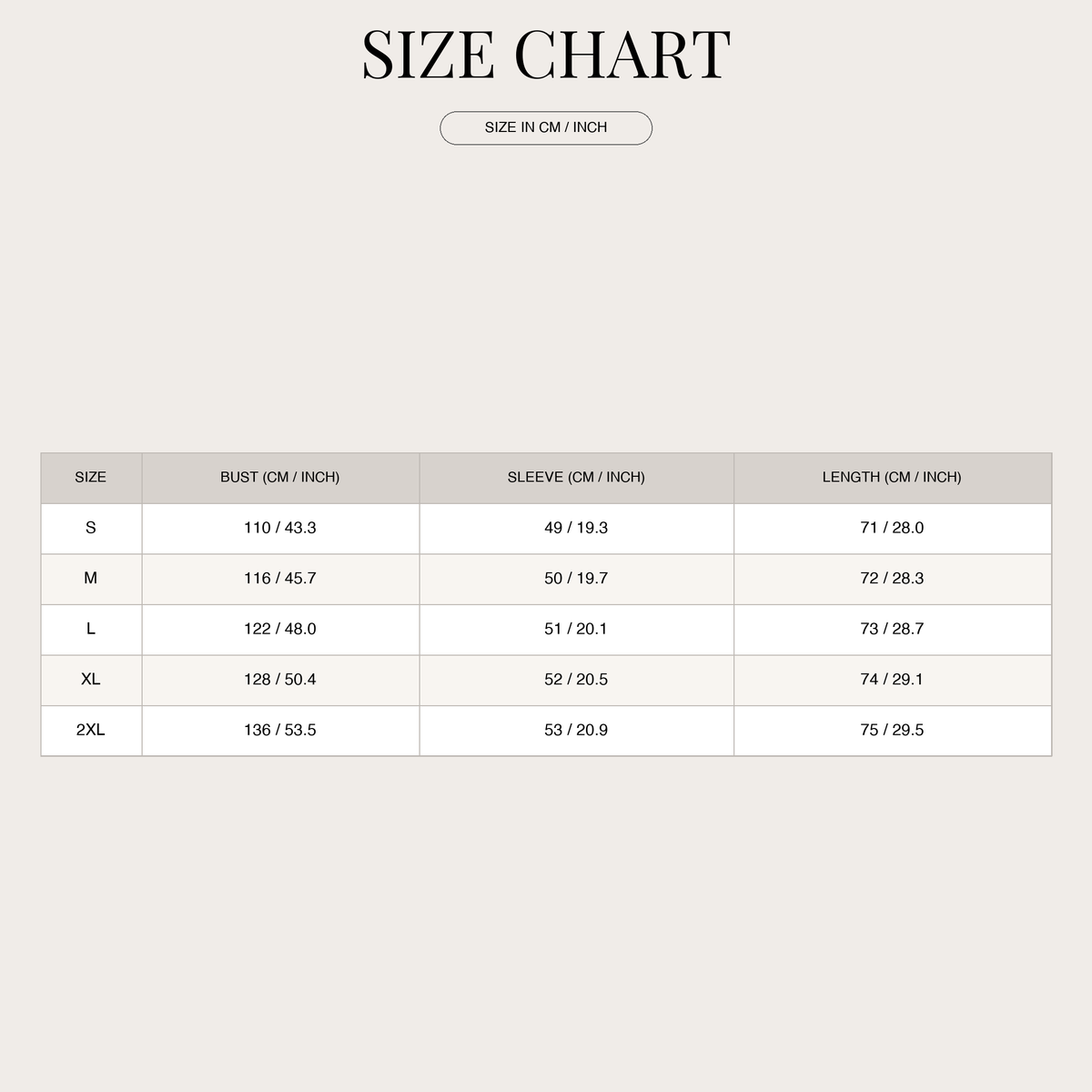 SIZE CHART

SIZE IN CM / INCH

| SIZE | BUST (CM / INCH) | SLEEVE (CM / INCH) | LENGTH (CM / INCH) |
|---|---|---|---|
| S | 110 / 43.3 | 49 / 19.3 | 71 / 28.0 |
| M | 116 / 45.7 | 50 / 19.7 | 72 / 28.3 |
| L | 122 / 48.0 | 51 / 20.1 | 73 / 28.7 |
| XL | 128 / 50.4 | 52 / 20.5 | 74 / 29.1 |
| 2XL | 136 / 53.5 | 53 / 20.9 | 75 / 29.5 |